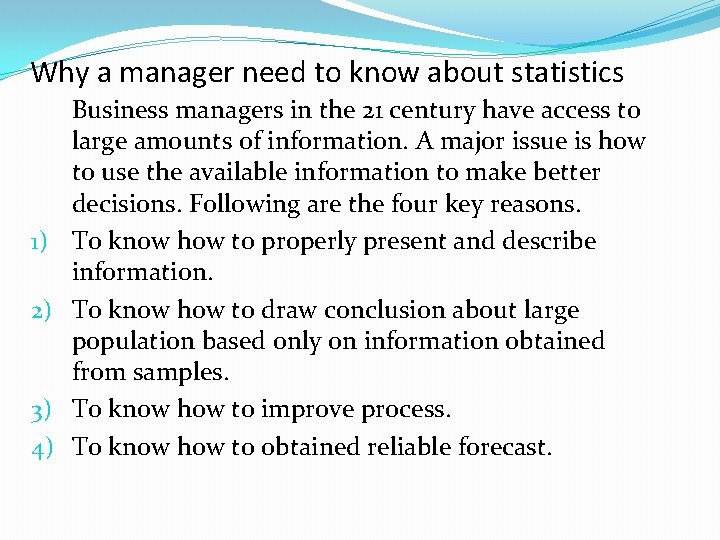 Why a manager need to know about statistics

Business managers in the 21 century have access to large amounts of information. A major issue is how to use the available information to make better decisions. Following are the four key reasons.

1) To know how to properly present and describe information.
2) To know how to draw conclusion about large population based only on information obtained from samples.
3) To know how to improve process.
4) To know how to obtained reliable forecast.